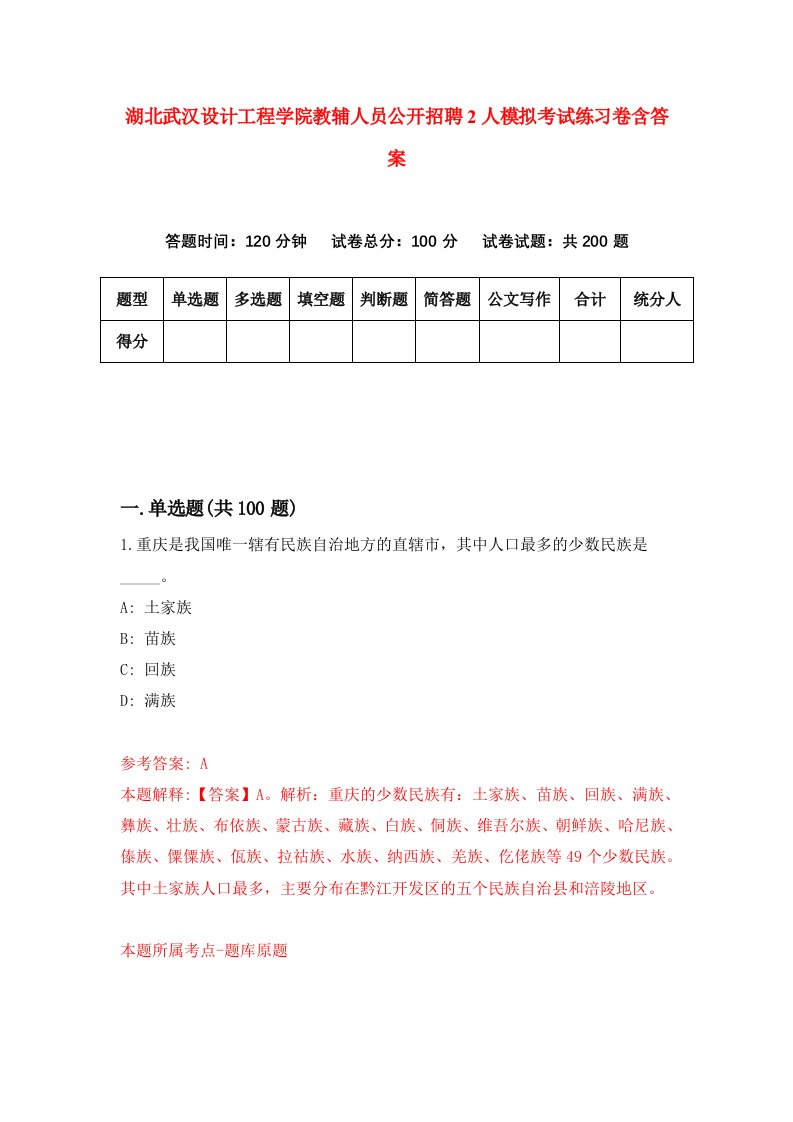 湖北武汉设计工程学院教辅人员公开招聘2人模拟考试练习卷含答案

答题时间：120分钟　试卷总分：100分　试卷试题：共200题

| 题型 | 单选题 | 多选题 | 填空题 | 判断题 | 简答题 | 公文写作 | 合计 | 统分人 |
|---|---|---|---|---|---|---|---|---|
| 得分 | | | | | | | | |

一.单选题(共100题)

1.重庆是我国唯一辖有民族自治地方的直辖市，其中人口最多的少数民族是_____。

A: 土家族

B: 苗族

C: 回族

D: 满族

参考答案: A

本题解释:【答案】A。解析：重庆的少数民族有：土家族、苗族、回族、满族、彝族、壮族、布依族、蒙古族、藏族、白族、侗族、维吾尔族、朝鲜族、哈尼族、傣族、傈僳族、佤族、拉祜族、水族、纳西族、羌族、仡佬族等49个少数民族。其中土家族人口最多，主要分布在黔江开发区的五个民族自治县和涪陵地区。

本题所属考点-题库原题